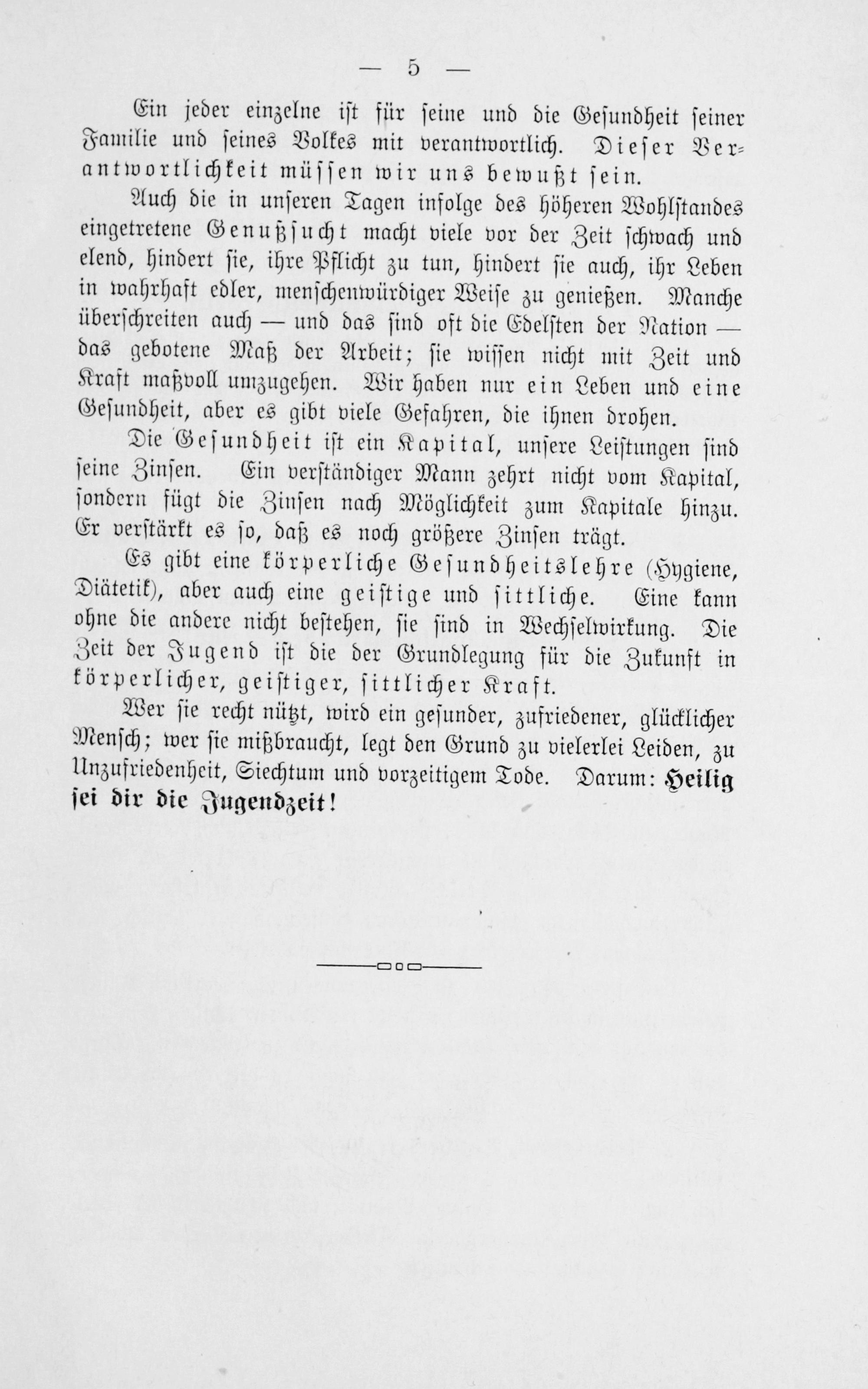 — 5 —

Ein jeder einzelne ist für seine und die Gesundheit seiner Familie und seines Volkes mit verantwortlich. Dieser Verantwortlichkeit müssen wir uns bewußt sein.

Auch die in unseren Tagen infolge des höheren Wohlstandes eingetretene Genußsucht macht viele vor der Zeit schwach und elend, hindert sie, ihre Pflicht zu tun, hindert sie auch, ihr Leben in wahrhaft edler, menschenwürdiger Weise zu genießen. Manche überschreiten auch — und das sind oft die Edelsten der Nation — das gebotene Maß der Arbeit; sie wissen nicht mit Zeit und Kraft maßvoll umzugehen. Wir haben nur ein Leben und eine Gesundheit, aber es gibt viele Gefahren, die ihnen drohen.

Die Gesundheit ist ein Kapital, unsere Leistungen sind seine Zinsen. Ein verständiger Mann zehrt nicht vom Kapital, sondern fügt die Zinsen nach Möglichkeit zum Kapitale hinzu. Er verstärkt es so, daß es noch größere Zinsen trägt.

Es gibt eine körperliche Gesundheitslehre (Hygiene, Diätetik), aber auch eine geistige und sittliche. Eine kann ohne die andere nicht bestehen, sie sind in Wechselwirkung. Die Zeit der Jugend ist die der Grundlegung für die Zukunft in körperlicher, geistiger, sittlicher Kraft.

Wer sie recht nützt, wird ein gesunder, zufriedener, glücklicher Mensch; wer sie mißbraucht, legt den Grund zu vielerlei Leiden, zu Unzufriedenheit, Siechtum und vorzeitigem Tode. Darum: Heilig sei dir die Jugendzeit!